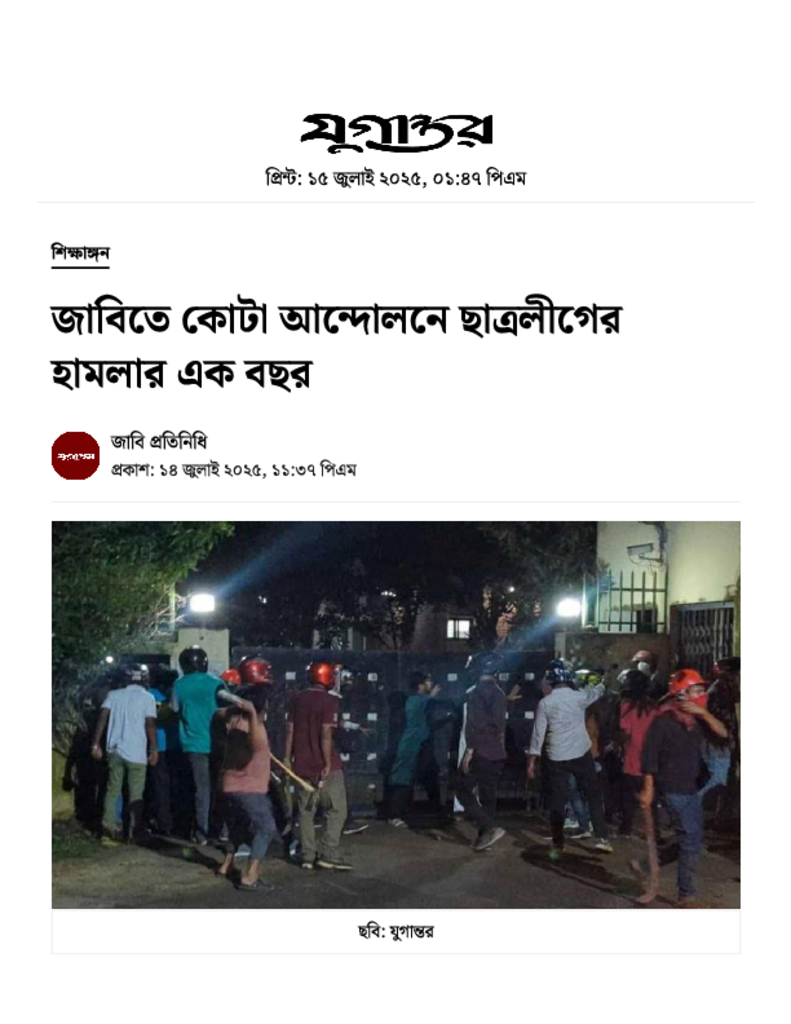 যুগান্তর
প্রিন্ট: ১৫ জুলাই ২০২৫, ০১:৪৭ পিএম

শিক্ষাঙ্গন

জাবিতে কোটা আন্দোলনে ছাত্রলীগের হামলার এক বছর

যুগান্তর
জাবি প্রতিনিধি
প্রকাশ: ১৪ জুলাই ২০২৫, ১১:৩৭ পিএম

ছবি: যুগান্তর